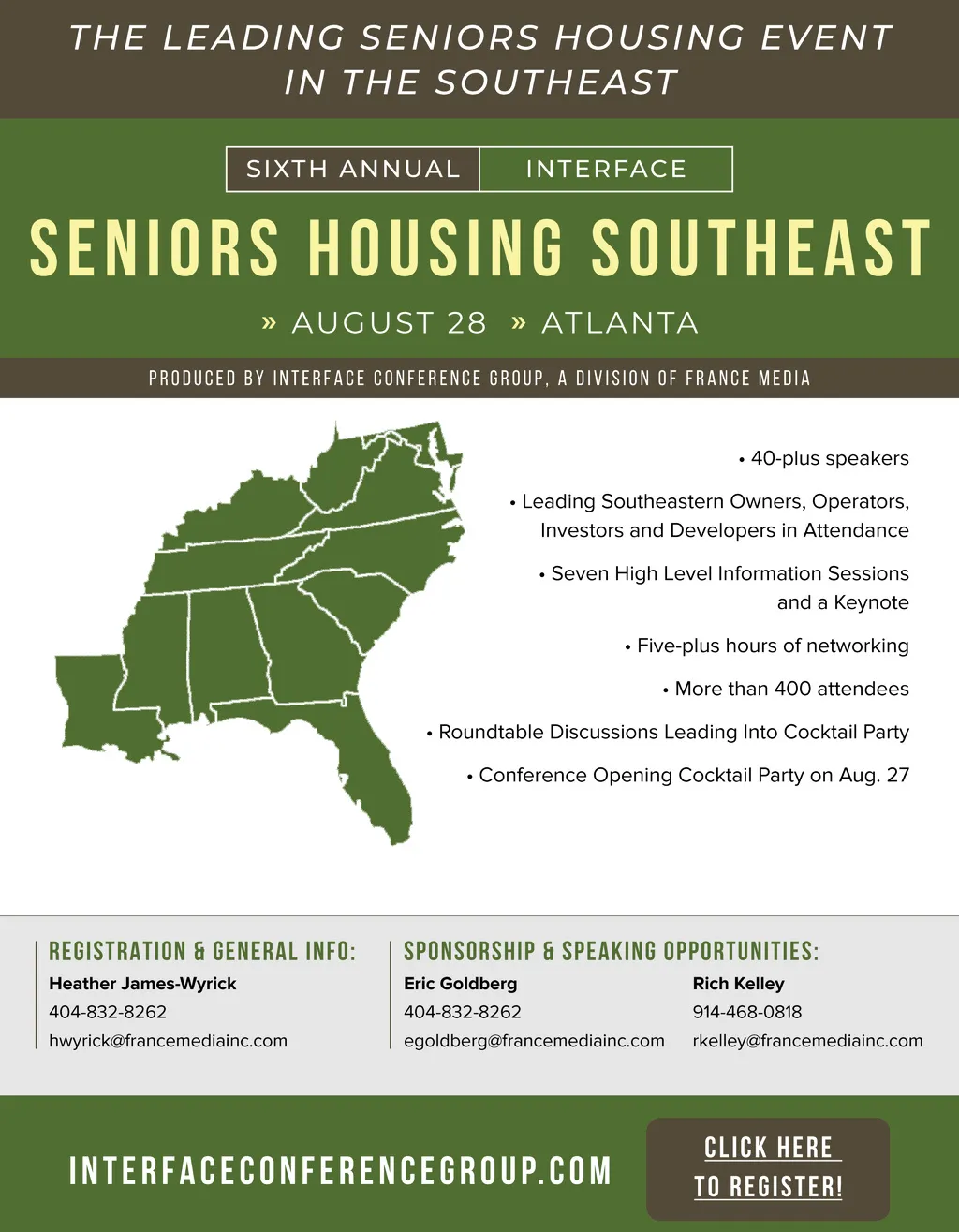 THE LEADING SENIORS HOUSING EVENT IN THE SOUTHEAST

SIXTH ANNUAL INTERFACE

SENIORS HOUSING SOUTHEAST

» AUGUST 28 » ATLANTA

PRODUCED BY INTERFACE CONFERENCE GROUP, A DIVISION OF FRANCE MEDIA

• 40-plus speakers

• Leading Southeastern Owners, Operators, Investors and Developers in Attendance

• Seven High Level Information Sessions and a Keynote

• Five-plus hours of networking

• More than 400 attendees

• Roundtable Discussions Leading Into Cocktail Party

• Conference Opening Cocktail Party on Aug. 27

REGISTRATION & GENERAL INFO:
Heather James-Wyrick
404-832-8262
hwyrick@francemediainc.com

SPONSORSHIP & SPEAKING OPPORTUNITIES:
Eric Goldberg
404-832-8262
egoldberg@francemediainc.com

Rich Kelley
914-468-0818
rkelley@francemediainc.com

INTERFACECONFERENCEGROUP.COM

CLICK HERE TO REGISTER!